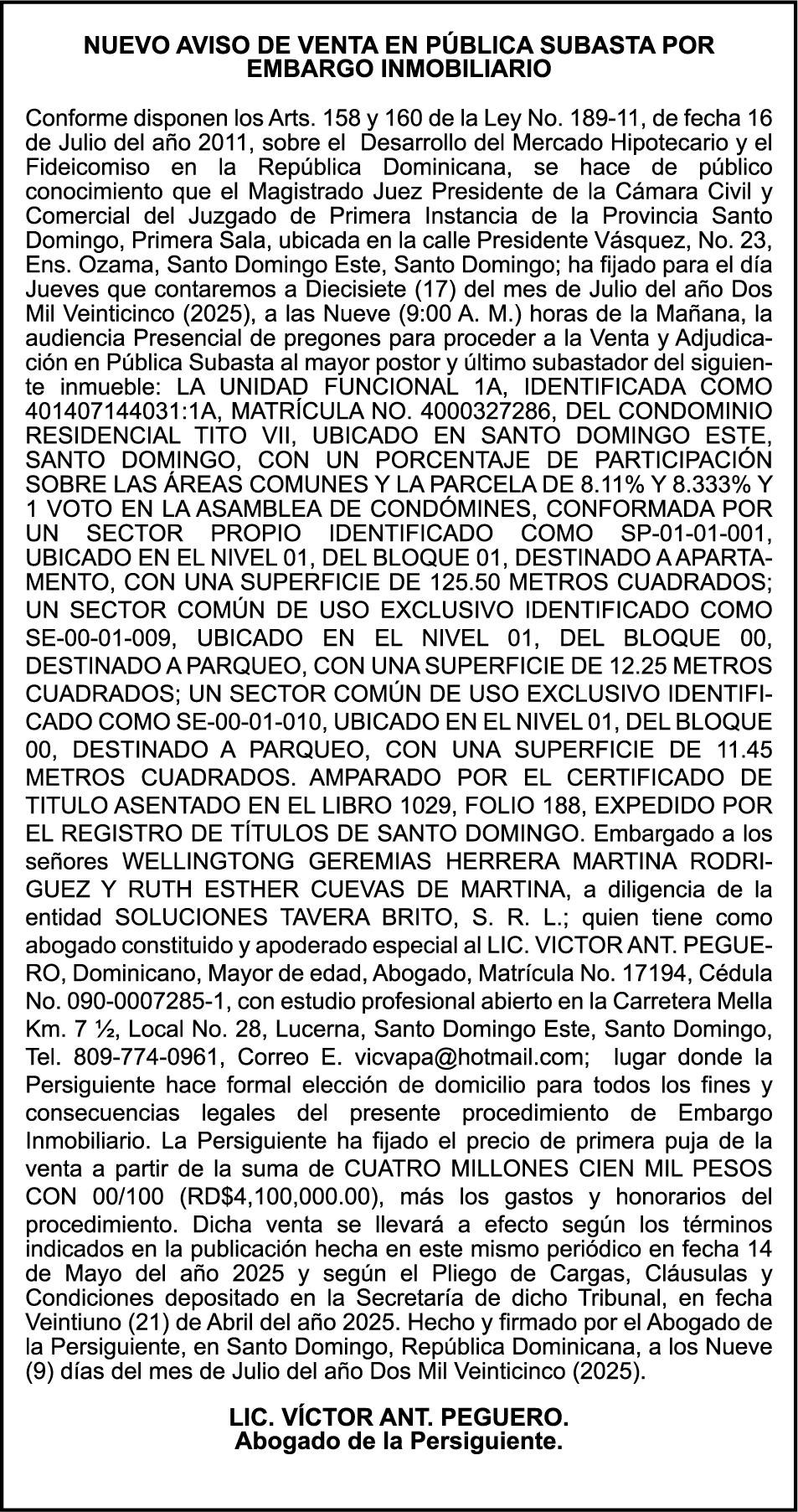 NUEVO AVISO DE VENTA EN PÚBLICA SUBASTA POR EMBARGO INMOBILIARIO

Conforme disponen los Arts. 158 y 160 de la Ley No. 189-11, de fecha 16 de Julio del año 2011, sobre el Desarrollo del Mercado Hipotecario y el Fideicomiso en la República Dominicana, se hace de público conocimiento que el Magistrado Juez Presidente de la Cámara Civil y Comercial del Juzgado de Primera Instancia de la Provincia Santo Domingo, Primera Sala, ubicada en la calle Presidente Vásquez, No. 23, Ens. Ozama, Santo Domingo Este, Santo Domingo; ha fijado para el día Jueves que contaremos a Diecisiete (17) del mes de Julio del año Dos Mil Veinticinco (2025), a las Nueve (9:00 A. M.) horas de la Mañana, la audiencia Presencial de pregones para proceder a la Venta y Adjudicación en Pública Subasta al mayor postor y último subastador del siguiente inmueble: LA UNIDAD FUNCIONAL 1A, IDENTIFICADA COMO 401407144031:1A, MATRÍCULA NO. 4000327286, DEL CONDOMINIO RESIDENCIAL TITO VII, UBICADO EN SANTO DOMINGO ESTE, SANTO DOMINGO, CON UN PORCENTAJE DE PARTICIPACIÓN SOBRE LAS ÁREAS COMUNES Y LA PARCELA DE 8.11% Y 8.333% Y 1 VOTO EN LA ASAMBLEA DE CONDÓMINES, CONFORMADA POR UN SECTOR PROPIO IDENTIFICADO COMO SP-01-01-001, UBICADO EN EL NIVEL 01, DEL BLOQUE 01, DESTINADO A APARTAMENTO, CON UNA SUPERFICIE DE 125.50 METROS CUADRADOS; UN SECTOR COMÚN DE USO EXCLUSIVO IDENTIFICADO COMO SE-00-01-009, UBICADO EN EL NIVEL 01, DEL BLOQUE 00, DESTINADO A PARQUEO, CON UNA SUPERFICIE DE 12.25 METROS CUADRADOS; UN SECTOR COMÚN DE USO EXCLUSIVO IDENTIFICADO COMO SE-00-01-010, UBICADO EN EL NIVEL 01, DEL BLOQUE 00, DESTINADO A PARQUEO, CON UNA SUPERFICIE DE 11.45 METROS CUADRADOS. AMPARADO POR EL CERTIFICADO DE TITULO ASENTADO EN EL LIBRO 1029, FOLIO 188, EXPEDIDO POR EL REGISTRO DE TÍTULOS DE SANTO DOMINGO. Embargado a los señores WELLINGTONG GEREMIAS HERRERA MARTINA RODRIGUEZ Y RUTH ESTHER CUEVAS DE MARTINA, a diligencia de la entidad SOLUCIONES TAVERA BRITO, S. R. L.; quien tiene como abogado constituido y apoderado especial al LIC. VICTOR ANT. PEGUERO, Dominicano, Mayor de edad, Abogado, Matrícula No. 17194, Cédula No. 090-0007285-1, con estudio profesional abierto en la Carretera Mella Km. 7 ½, Local No. 28, Lucerna, Santo Domingo Este, Santo Domingo, Tel. 809-774-0961, Correo E. vicvapa@hotmail.com; lugar donde la Persiguiente hace formal elección de domicilio para todos los fines y consecuencias legales del presente procedimiento de Embargo Inmobiliario. La Persiguiente ha fijado el precio de primera puja de la venta a partir de la suma de CUATRO MILLONES CIEN MIL PESOS CON 00/100 (RD$4,100,000.00), más los gastos y honorarios del procedimiento. Dicha venta se llevará a efecto según los términos indicados en la publicación hecha en este mismo periódico en fecha 14 de Mayo del año 2025 y según el Pliego de Cargas, Cláusulas y Condiciones depositado en la Secretaría de dicho Tribunal, en fecha Veintiuno (21) de Abril del año 2025. Hecho y firmado por el Abogado de la Persiguiente, en Santo Domingo, República Dominicana, a los Nueve (9) días del mes de Julio del año Dos Mil Veinticinco (2025).

LIC. VÍCTOR ANT. PEGUERO.
Abogado de la Persiguiente.